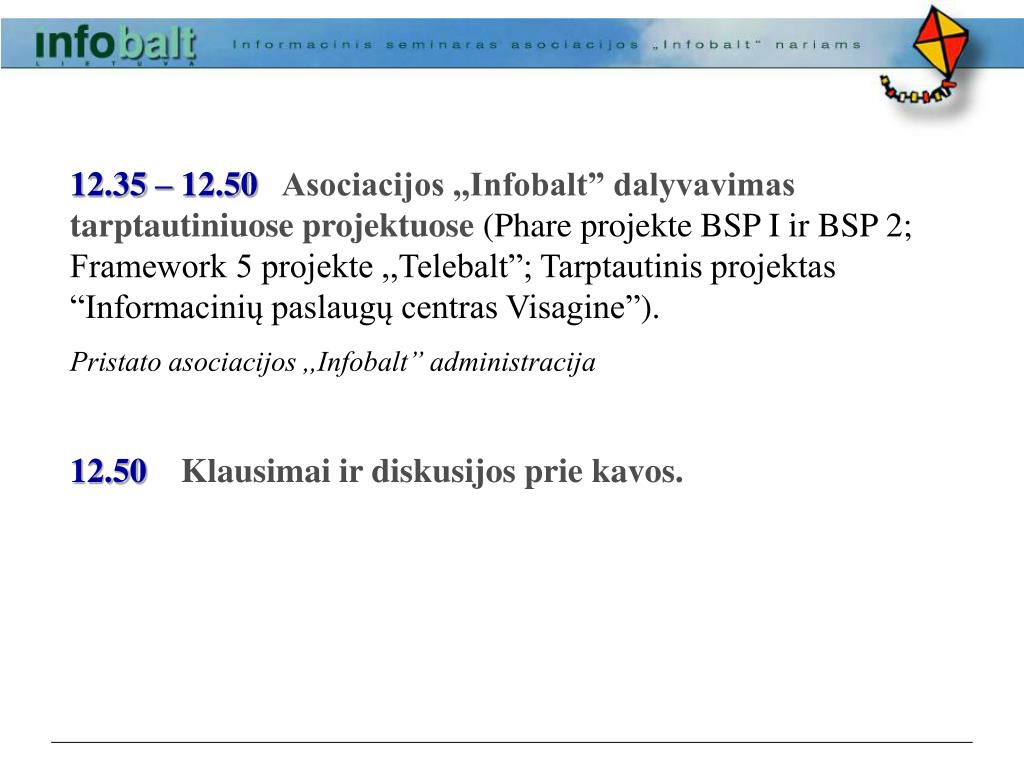 infobalt
LIETUVA

Informacinis seminaras asociacijos „Infobalt“ nariams

12.35 – 12.50 Asociacijos ,,Infobalt” dalyvavimas tarptautiniuose projektuose (Phare projekte BSP I ir BSP 2; Framework 5 projekte ,,Telebalt”; Tarptautinis projektas “Informacinių paslaugų centras Visagine”).

Pristato asociacijos ,,Infobalt” administracija

12.50 Klausimai ir diskusijos prie kavos.